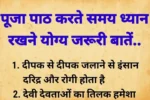 पूजा पाठ करते समय ध्यान रखने योग्य जरूरी बातें..

1. दीपक से दीपक जलाने से इंसान दरिद्र और रोगी होता है

2. देवी देवताओं का तिलक हमेशा